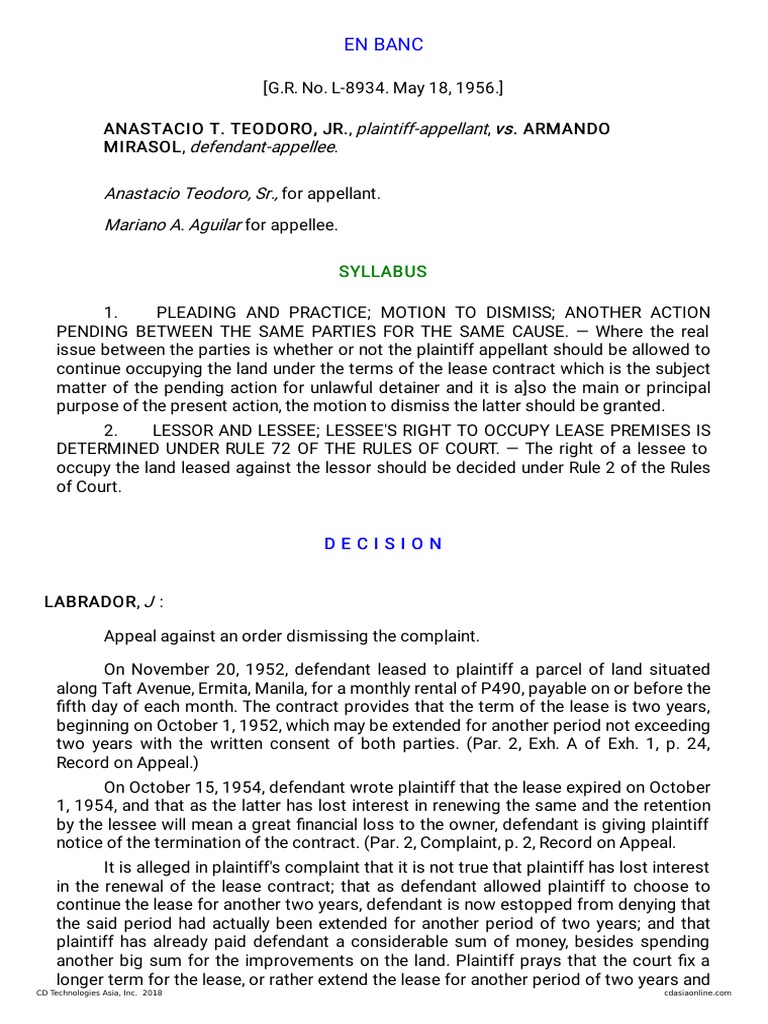 EN BANC

[G.R. No. L-8934. May 18, 1956.]

ANASTACIO T. TEODORO, JR., plaintiff-appellant, vs. ARMANDO MIRASOL, defendant-appellee.

Anastacio Teodoro, Sr., for appellant.

Mariano A. Aguilar for appellee.

SYLLABUS

1. PLEADING AND PRACTICE; MOTION TO DISMISS; ANOTHER ACTION PENDING BETWEEN THE SAME PARTIES FOR THE SAME CAUSE. — Where the real issue between the parties is whether or not the plaintiff appellant should be allowed to continue occupying the land under the terms of the lease contract which is the subject matter of the pending action for unlawful detainer and it is a]so the main or principal purpose of the present action, the motion to dismiss the latter should be granted.

2. LESSOR AND LESSEE; LESSEE'S RIGHT TO OCCUPY LEASE PREMISES IS DETERMINED UNDER RULE 72 OF THE RULES OF COURT. — The right of a lessee to occupy the land leased against the lessor should be decided under Rule 2 of the Rules of Court.

D E C I S I O N

LABRADOR, J :

Appeal against an order dismissing the complaint.

On November 20, 1952, defendant leased to plaintiff a parcel of land situated along Taft Avenue, Ermita, Manila, for a monthly rental of P490, payable on or before the fifth day of each month. The contract provides that the term of the lease is two years, beginning on October 1, 1952, which may be extended for another period not exceeding two years with the written consent of both parties. (Par. 2, Exh. A of Exh. 1, p. 24, Record on Appeal.)

On October 15, 1954, defendant wrote plaintiff that the lease expired on October 1, 1954, and that as the latter has lost interest in renewing the same and the retention by the lessee will mean a great financial loss to the owner, defendant is giving plaintiff notice of the termination of the contract. (Par. 2, Complaint, p. 2, Record on Appeal.

It is alleged in plaintiff's complaint that it is not true that plaintiff has lost interest in the renewal of the lease contract; that as defendant allowed plaintiff to choose to continue the lease for another two years, defendant is now estopped from denying that the said period had actually been extended for another period of two years; and that plaintiff has already paid defendant a considerable sum of money, besides spending another big sum for the improvements on the land. Plaintiff prays that the court fix a longer term for the lease, or rather extend the lease for another period of two years and

CD Technologies Asia, Inc. 2018 cdasiaonline.com